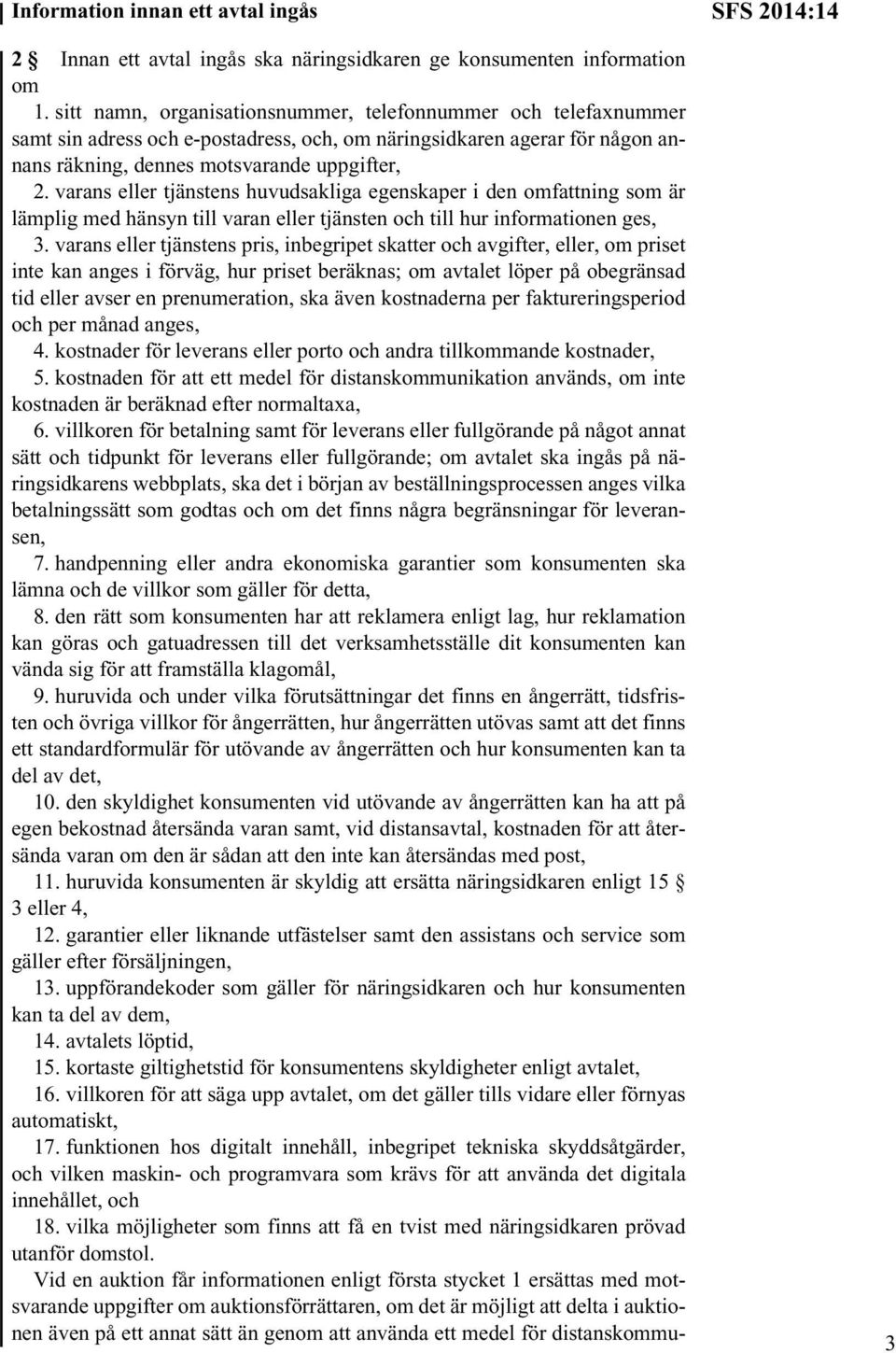 Information innan ett avtal ingås

SFS 2014:14

2 § Innan ett avtal ingås ska näringsidkaren ge konsumenten information om

1. sitt namn, organisationsnummer, telefonnummer och telefaxnummer samt sin adress och e-postadress, och, om näringsidkaren agerar för någon annans räkning, dennes motsvarande uppgifter,

2. varans eller tjänstens huvudsakliga egenskaper i den omfattning som är lämplig med hänsyn till varan eller tjänsten och till hur informationen ges,

3. varans eller tjänstens pris, inbegripet skatter och avgifter, eller, om priset inte kan anges i förväg, hur priset beräknas; om avtalet löper på obegränsad tid eller avser en prenumeration, ska även kostnaderna per faktureringsperiod och per månad anges,

4. kostnader för leverans eller porto och andra tillkommande kostnader,

5. kostnaden för att ett medel för distanskommunikation används, om inte kostnaden är beräknad efter normaltaxa,

6. villkoren för betalning samt för leverans eller fullgörande på något annat sätt och tidpunkt för leverans eller fullgörande; om avtalet ska ingås på näringsidkarens webbplats, ska det i början av beställningsprocessen anges vilka betalningssätt som godtas och om det finns några begränsningar för leveransen,

7. handpenning eller andra ekonomiska garantier som konsumenten ska lämna och de villkor som gäller för detta,

8. den rätt som konsumenten har att reklamera enligt lag, hur reklamation kan göras och gatuadressen till det verksamhetsställe dit konsumenten kan vända sig för att framställa klagomål,

9. huruvida och under vilka förutsättningar det finns en ångerrätt, tidsfristen och övriga villkor för ångerrätten, hur ångerrätten utövas samt att det finns ett standardformulär för utövande av ångerrätten och hur konsumenten kan ta del av det,

10. den skyldighet konsumenten vid utövande av ångerrätten kan ha att på egen bekostnad återsända varan samt, vid distansavtal, kostnaden för att återsända varan om den är sådan att den inte kan återsändas med post,

11. huruvida konsumenten är skyldig att ersätta näringsidkaren enligt 15 § 3 eller 4,

12. garantier eller liknande utfästelser samt den assistans och service som gäller efter försäljningen,

13. uppförandekoder som gäller för näringsidkaren och hur konsumenten kan ta del av dem,

14. avtalets löptid,

15. kortaste giltighetstid för konsumentens skyldigheter enligt avtalet,

16. villkoren för att säga upp avtalet, om det gäller tills vidare eller förnyas automatiskt,

17. funktionen hos digitalt innehåll, inbegripet tekniska skyddsåtgärder, och vilken maskin- och programvara som krävs för att använda det digitala innehållet, och

18. vilka möjligheter som finns att få en tvist med näringsidkaren prövad utanför domstol.

Vid en auktion får informationen enligt första stycket 1 ersättas med motsvarande uppgifter om auktionsförrättaren, om det är möjligt att delta i auktionen även på ett annat sätt än genom att använda ett medel för distanskommu-

3